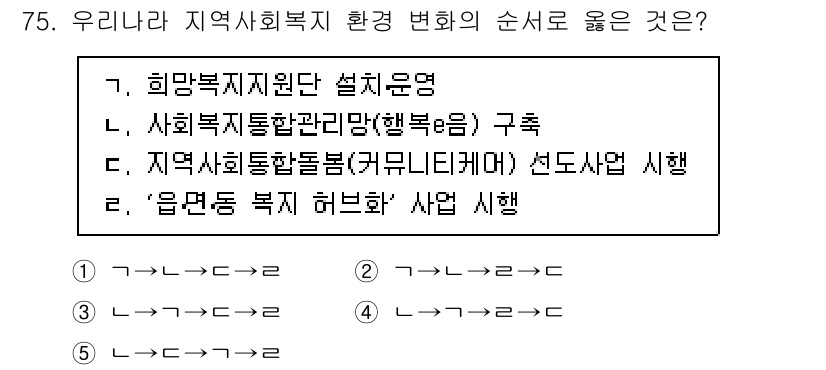 75. 우리나라 지역사회복지 환경 변화의 순서로 옳은 것은?

ㄱ. 희망복지지원단 설치·운영
ㄴ. 사회복지통합관리망(행복e음) 구축
ㄷ. 지역사회통합돌봄(커뮤니티케어) 선도사업 시행
ㄹ. '읍·면·동 복지 허브화' 사업 시행

① ㄱ→ㄴ→ㄷ→ㄹ
② ㄱ→ㄴ→ㄹ→ㄷ
③ ㄴ→ㄱ→ㄷ→ㄹ
④ ㄴ→ㄱ→ㄹ→ㄷ
⑤ ㄴ→ㄷ→ㄱ→ㄹ